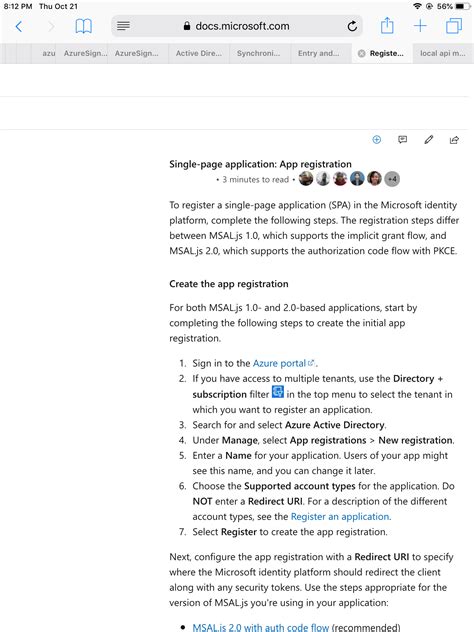 8:12 PM Thu Oct 21

56%

docs.microsoft.com

azu AzureSign... AzureSign... Active Dire... Synchroni... Entry and... Registe... local api m...

Single-page application: App registration

• 3 minutes to read • +4

To register a single-page application (SPA) in the Microsoft identity platform, complete the following steps. The registration steps differ between MSAL.js 1.0, which supports the implicit grant flow, and MSAL.js 2.0, which supports the authorization code flow with PKCE.

Create the app registration

For both MSAL.js 1.0- and 2.0-based applications, start by completing the following steps to create the initial app registration.

1. Sign in to the Azure portal.
2. If you have access to multiple tenants, use the Directory + subscription filter in the top menu to select the tenant in which you want to register an application.
3. Search for and select Azure Active Directory.
4. Under Manage, select App registrations > New registration.
5. Enter a Name for your application. Users of your app might see this name, and you can change it later.
6. Choose the Supported account types for the application. Do NOT enter a Redirect URI. For a description of the different account types, see the Register an application.
7. Select Register to create the app registration.

Next, configure the app registration with a Redirect URI to specify where the Microsoft identity platform should redirect the client along with any security tokens. Use the steps appropriate for the version of MSAL.js you're using in your application:

• MSAL.js 2.0 with auth code flow (recommended)